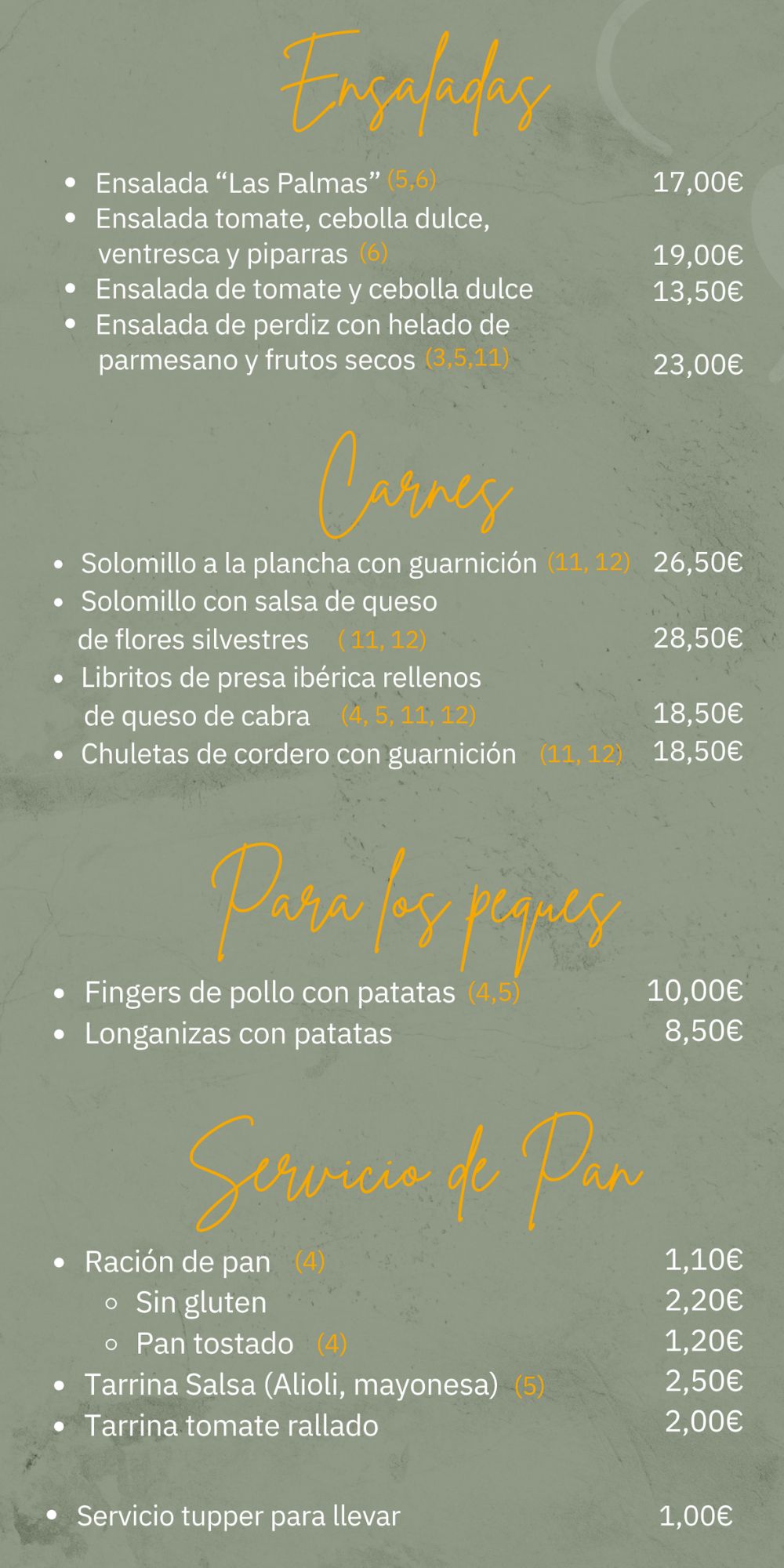 Ensaladas

- Ensalada “Las Palmas” (5,6) 17,00€
- Ensalada tomate, cebolla dulce, ventresca y piparras (6) 19,00€
- Ensalada de tomate y cebolla dulce 13,50€
- Ensalada de perdiz con helado de parmesano y frutos secos (3,5,11) 23,00€

Carnes

- Solomillo a la plancha con guarnición (11, 12) 26,50€
- Solomillo con salsa de queso de flores silvestres ( 11, 12) 28,50€
- Libritos de presa ibérica rellenos de queso de cabra (4, 5, 11, 12) 18,50€
- Chuletas de cordero con guarnición (11, 12) 18,50€

Para los peques

- Fingers de pollo con patatas (4,5) 10,00€
- Longanizas con patatas 8,50€

Servicio de Pan

- Ración de pan (4) 1,10€
  - Sin gluten 2,20€
  - Pan tostado (4) 1,20€
- Tarrina Salsa (Alioli, mayonesa) (5) 2,50€
- Tarrina tomate rallado 2,00€

- Servicio tupper para llevar 1,00€